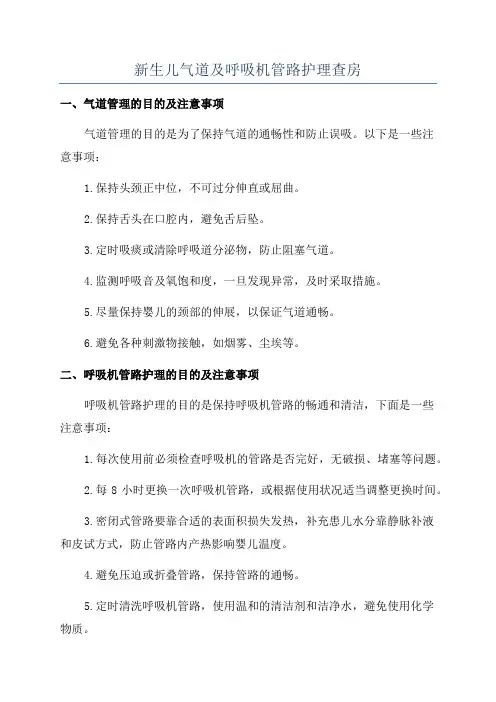 新生儿气道及呼吸机管路护理查房

一、气道管理的目的及注意事项

气道管理的目的是为了保持气道的通畅性和防止误吸。以下是一些注意事项：

1.保持头颈正中位，不可过分伸直或屈曲。

2.保持舌头在口腔内，避免舌后坠。

3.定时吸痰或清除呼吸道分泌物，防止阻塞气道。

4.监测呼吸音及氧饱和度，一旦发现异常，及时采取措施。

5.尽量保持婴儿的颈部的伸展，以保证气道通畅。

6.避免各种刺激物接触，如烟雾、尘埃等。

二、呼吸机管路护理的目的及注意事项

呼吸机管路护理的目的是保持呼吸机管路的畅通和清洁，下面是一些注意事项：

1.每次使用前必须检查呼吸机的管路是否完好，无破损、堵塞等问题。

2.每 8 小时更换一次呼吸机管路，或根据使用状况适当调整更换时间。

3.密闭式管路要靠合适的表面积损失发热，补充患儿水分靠静脉补液和皮试方式，防止管路内产热影响婴儿温度。

4.避免压迫或折叠管路，保持管路的通畅。

5.定时清洗呼吸机管路，使用温和的清洁剂和洁净水，避免使用化学物质。